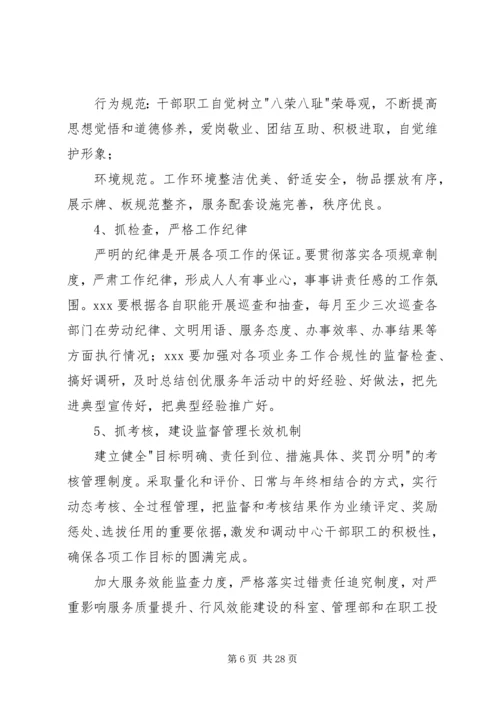 行为规范：干部职工自觉树立"八荣八耻"荣辱观，不断提高思想觉悟和道德修养，爱岗敬业、团结互助、积极进取，自觉维护形象；

环境规范。工作环境整洁优美、舒适安全，物品摆放有序，展示牌、板规范整齐，服务配套设施完善，秩序优良。

4、抓检查，严格工作纪律

严明的纪律是开展各项工作的保证。要贯彻落实各项规章制度，严肃工作纪律，形成人人有事业心，事事讲责任感的工作氛围。xxx 要根据各自职能开展巡查和抽查，每月至少三次巡查各部门在劳动纪律、文明用语、服务态度、办事效率、办事结果等方面执行情况；xxx 要加强对各项业务工作合规性的监督检查、搞好调研，及时总结创优服务年活动中的好经验、好做法，把先进典型宣传好，把典型经验推广好。

5、抓考核，建设监督管理长效机制

建立健全"目标明确、责任到位、措施具体、奖罚分明"的考核管理制度。采取量化和评价、日常与年终相结合的方式，实行动态考核、全过程管理，把监督和考核结果作为业绩评定、奖励惩处、选拔任用的重要依据，激发和调动中心干部职工的积极性，确保各项工作目标的圆满完成。

加大服务效能监查力度，严格落实过错责任追究制度，对严重影响服务质量提升、行风效能建设的科室、管理部和在职工投

第 6 页 共 28 页